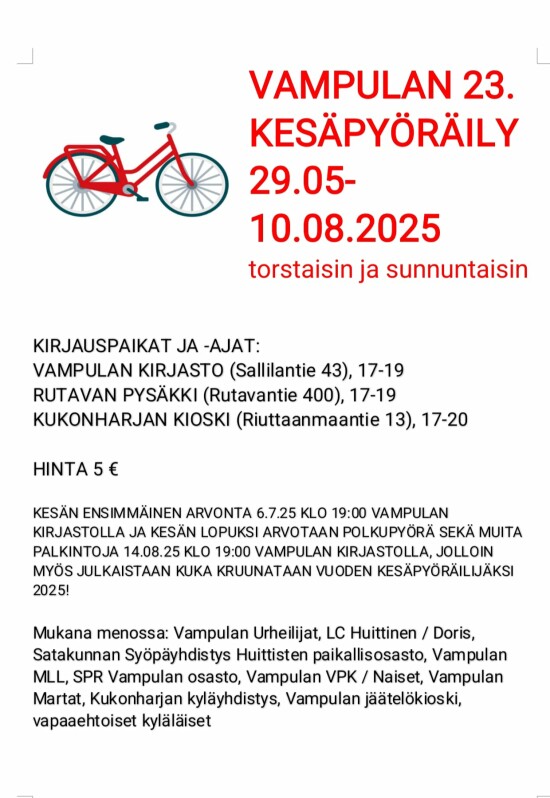 VAMPULAN 23. KESÄPYÖRÄILY 29.05-10.08.2025
torstaisin ja sunnuntaisin

KIRJAUSPAIKAT JA -AJAT:
VAMPULAN KIRJASTO (Sallilantie 43), 17-19
RUTAVAN PYSÄKKI (Rutavantie 400), 17-19
KUKONHARJAN KIOSKI (Riuttaanmaantie 13), 17-20

HINTA 5 €

KESÄN ENSIMMÄINEN ARVONTA 6.7.25 KLO 19:00 VAMPULAN KIRJASTOLLA JA KESÄN LOPUKSI ARVOTAAN POLKUPYÖRÄ SEKÄ MUITA PALKINTOJA 14.08.25 KLO 19:00 VAMPULAN KIRJASTOLLA, JOLLOIN MYÖS JULKAISTAAN KUKA KRUUNATAAN VUODEN KESÄPYÖRÄILIJÄKSI 2025!

Mukana menossa: Vampulan Urheilijat, LC Huittinen / Doris, Satakunnan Syöpäyhdistys Huittisten paikallisosasto, Vampulan MLL, SPR Vampulan osasto, Vampulan VPK / Naiset, Vampulan Martat, Kukonharjan kyläyhdistys, Vampulan jäätelökioski, vapaaehtoiset kyläläiset